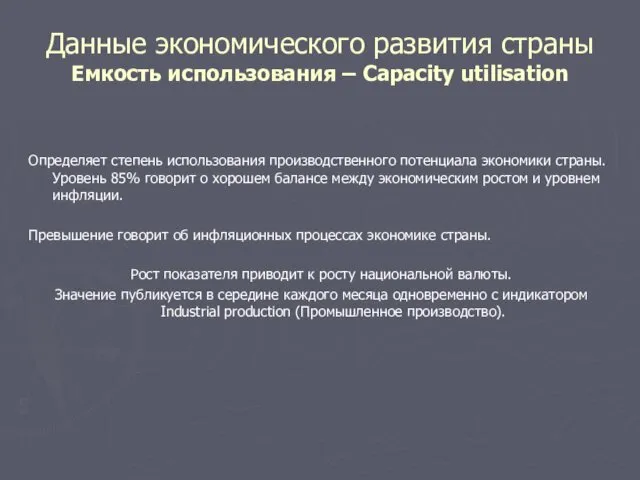 Данные экономического развития страны
Емкость использования – Capacity utilisation

Определяет степень использования производственного потенциала экономики страны. Уровень 85% говорит о хорошем балансе между экономическим ростом и уровнем инфляции.

Превышение говорит об инфляционных процессах экономике страны.

Рост показателя приводит к росту национальной валюты.
Значение публикуется в середине каждого месяца одновременно с индикатором Industrial production (Промышленное производство).